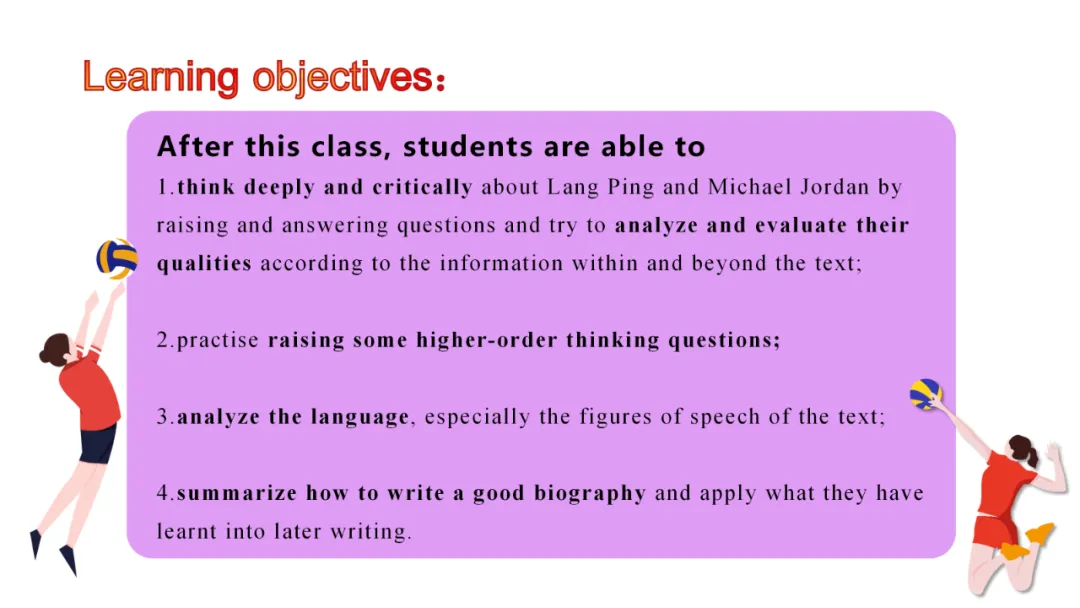 Learning objectives：

After this class, students are able to

1.think deeply and critically about Lang Ping and Michael Jordan by raising and answering questions and try to analyze and evaluate their qualities according to the information within and beyond the text;

2.practise raising some higher-order thinking questions;

3.analyze the language, especially the figures of speech of the text;

4.summarize how to write a good biography and apply what they have learnt into later writing.